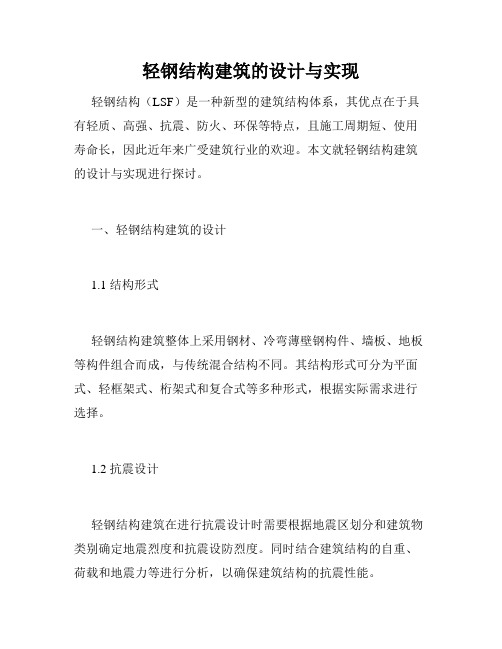 轻钢结构建筑的设计与实现

轻钢结构（LSF）是一种新型的建筑结构体系，其优点在于具有轻质、高强、抗震、防火、环保等特点，且施工周期短、使用寿命长，因此近年来广受建筑行业的欢迎。本文就轻钢结构建筑的设计与实现进行探讨。

一、轻钢结构建筑的设计

1.1 结构形式

轻钢结构建筑整体上采用钢材、冷弯薄壁钢构件、墙板、地板等构件组合而成，与传统混合结构不同。其结构形式可分为平面式、轻框架式、桁架式和复合式等多种形式，根据实际需求进行选择。

1.2 抗震设计

轻钢结构建筑在进行抗震设计时需要根据地震区划分和建筑物类别确定地震烈度和抗震设防烈度。同时结合建筑结构的自重、荷载和地震力等进行分析，以确保建筑结构的抗震性能。